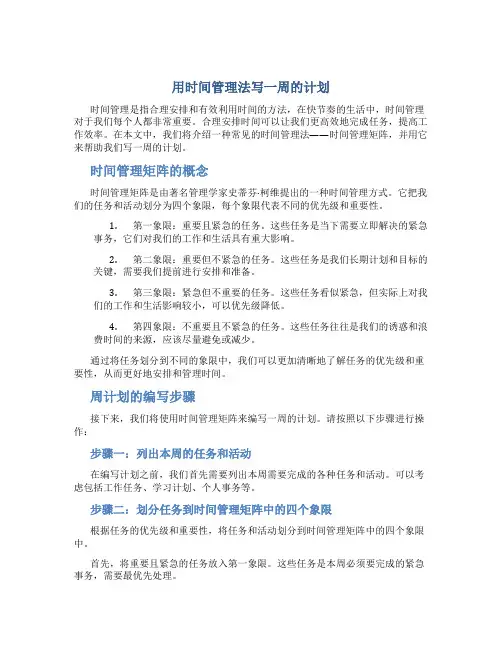 用时间管理法写一周的计划

时间管理是指合理安排和有效利用时间的方法，在快节奏的生活中，时间管理对于我们每个人都非常重要。合理安排时间可以让我们更高效地完成任务，提高工作效率。在本文中，我们将介绍一种常见的时间管理法——时间管理矩阵，并用它来帮助我们写一周的计划。

时间管理矩阵的概念

时间管理矩阵是由著名管理学家史蒂芬·柯维提出的一种时间管理方式。它把我们的任务和活动划分为四个象限，每个象限代表不同的优先级和重要性。

1. 第一象限：重要且紧急的任务。这些任务是当下需要立即解决的紧急事务，它们对我们的工作和生活具有重大影响。

2. 第二象限：重要但不紧急的任务。这些任务是我们长期计划和目标的关键，需要我们提前进行安排和准备。

3. 第三象限：紧急但不重要的任务。这些任务看似紧急，但实际上对我们的工作和生活影响较小，可以优先级降低。

4. 第四象限：不重要且不紧急的任务。这些任务往往是我们的诱惑和浪费时间的来源，应该尽量避免或减少。

通过将任务划分到不同的象限中，我们可以更加清晰地了解任务的优先级和重要性，从而更好地安排和管理时间。

周计划的编写步骤

接下来，我们将使用时间管理矩阵来编写一周的计划。请按照以下步骤进行操作：

步骤一：列出本周的任务和活动

在编写计划之前，我们首先需要列出本周需要完成的各种任务和活动。可以考虑包括工作任务、学习计划、个人事务等。

步骤二：划分任务到时间管理矩阵中的四个象限

根据任务的优先级和重要性，将任务和活动划分到时间管理矩阵中的四个象限中。

首先，将重要且紧急的任务放入第一象限。这些任务是本周必须要完成的紧急事务，需要最优先处理。